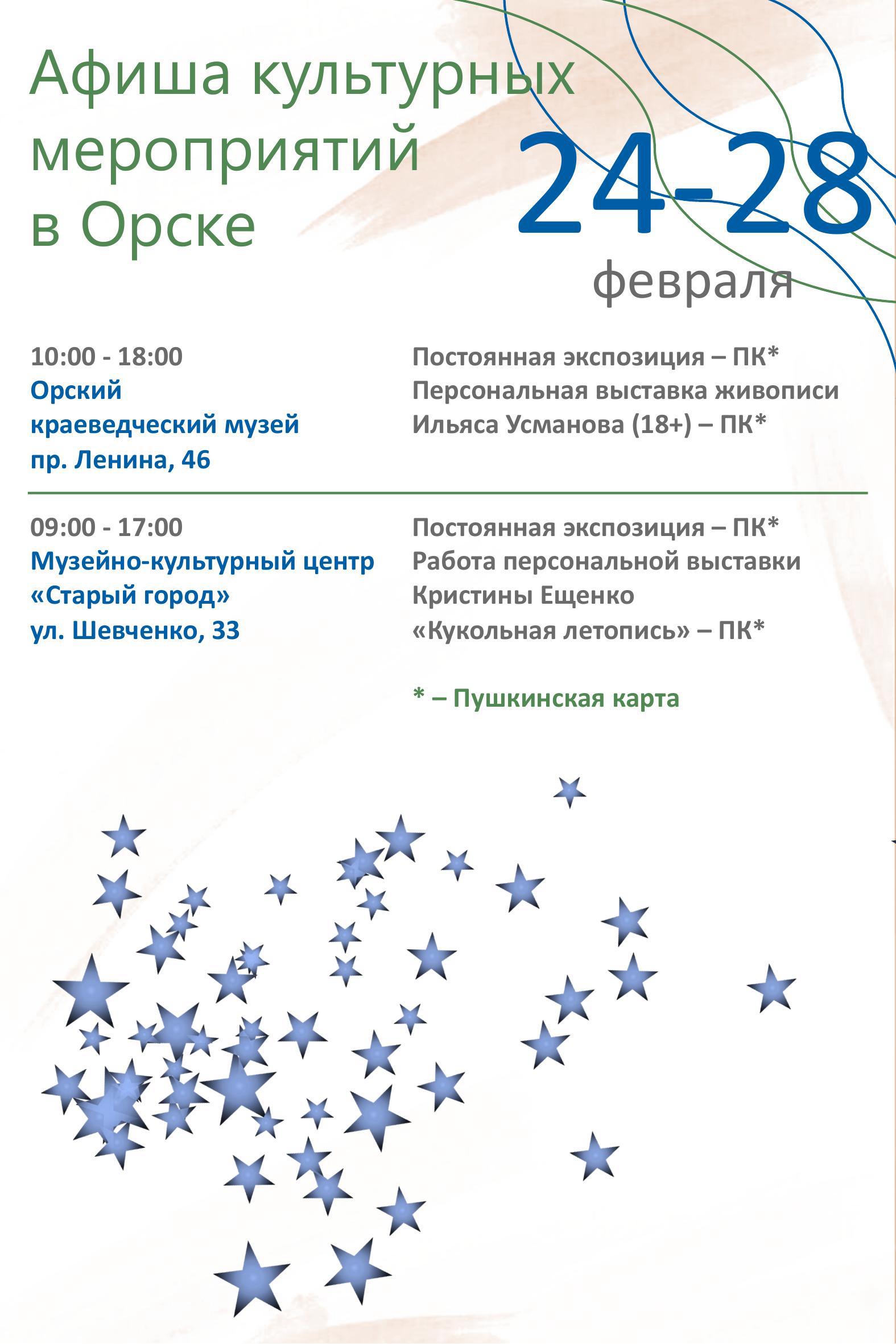 Афиша культурных мероприятий в Орске

24-28
февраля

10:00 - 18:00
Орский
краеведческий музей
пр. Ленина, 46

Постоянная экспозиция – ПК*
Персональная выставка живописи Ильяса Усманова (18+) – ПК*

09:00 - 17:00
Музейно-культурный центр
«Старый город»
ул. Шевченко, 33

Постоянная экспозиция – ПК*
Работа персональной выставки Кристины Ещенко «Кукольная летопись» – ПК*

* – Пушкинская карта